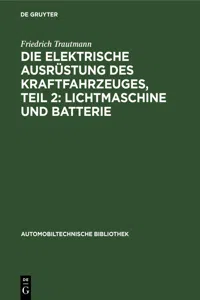 DE GRUYTER

Friedrich Trautmann

DIE ELEKTRISCHE AUSRÜSTUNG DES KRAFTFAHRZEUGES, TEIL 2: LICHTMASCHINE UND BATTERIE

AUTOMOBILTECHNISCHE BIBLIOTHEK

DE
G